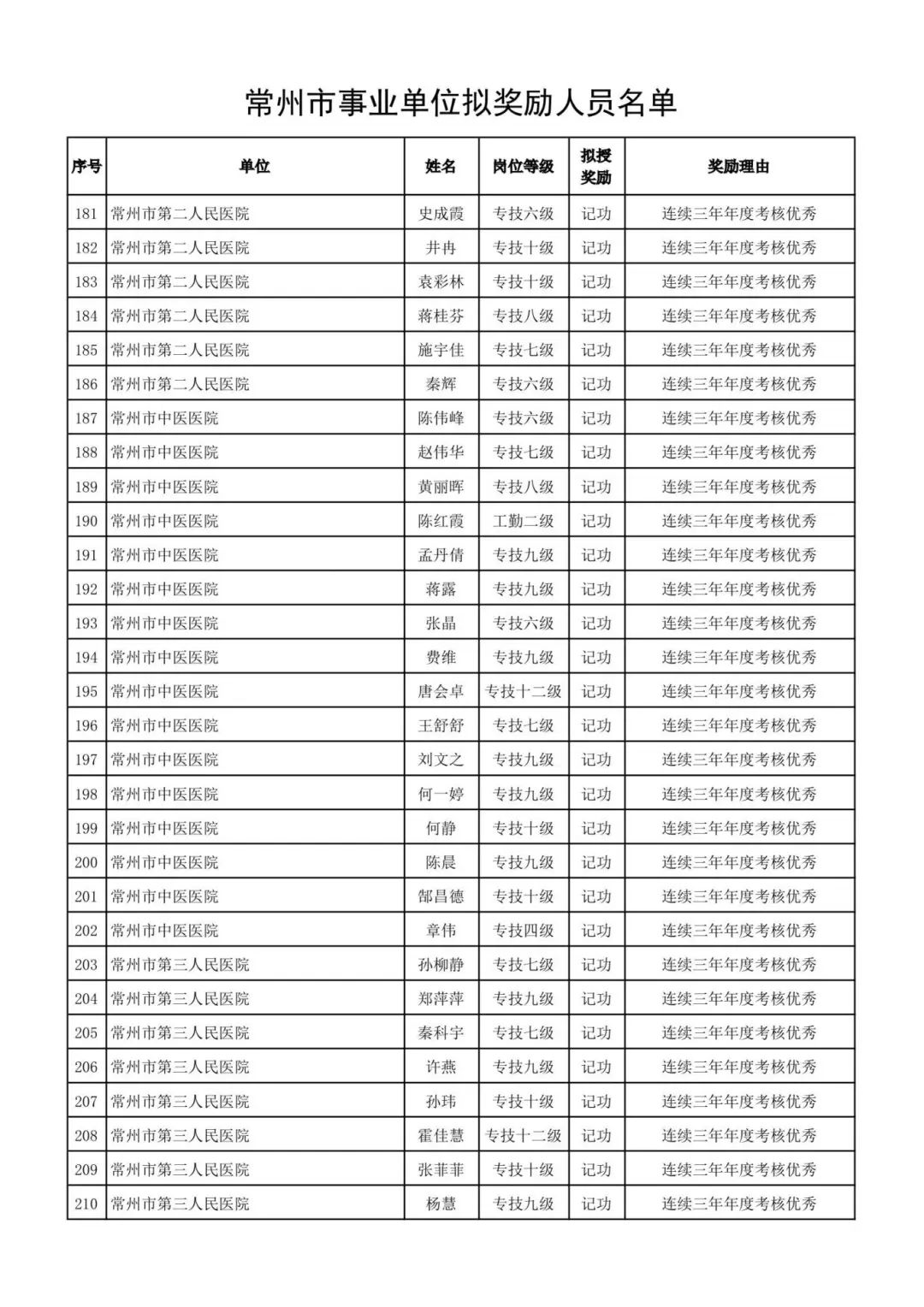 常州市事业单位拟奖励人员名单

| 序号 | 单位 | 姓名 | 岗位等级 | 拟授奖励 | 奖励理由 |
|---|---|---|---|---|---|
| 181 | 常州市第二人民医院 | 史成霞 | 专技六级 | 记功 | 连续三年年度考核优秀 |
| 182 | 常州市第二人民医院 | 井冉 | 专技十级 | 记功 | 连续三年年度考核优秀 |
| 183 | 常州市第二人民医院 | 袁彩林 | 专技十级 | 记功 | 连续三年年度考核优秀 |
| 184 | 常州市第二人民医院 | 蒋桂芬 | 专技八级 | 记功 | 连续三年年度考核优秀 |
| 185 | 常州市第二人民医院 | 施宇佳 | 专技七级 | 记功 | 连续三年年度考核优秀 |
| 186 | 常州市第二人民医院 | 秦辉 | 专技六级 | 记功 | 连续三年年度考核优秀 |
| 187 | 常州市中医医院 | 陈伟峰 | 专技六级 | 记功 | 连续三年年度考核优秀 |
| 188 | 常州市中医医院 | 赵伟华 | 专技七级 | 记功 | 连续三年年度考核优秀 |
| 189 | 常州市中医医院 | 黄丽晖 | 专技八级 | 记功 | 连续三年年度考核优秀 |
| 190 | 常州市中医医院 | 陈红霞 | 工勤二级 | 记功 | 连续三年年度考核优秀 |
| 191 | 常州市中医医院 | 孟丹倩 | 专技九级 | 记功 | 连续三年年度考核优秀 |
| 192 | 常州市中医医院 | 蒋露 | 专技九级 | 记功 | 连续三年年度考核优秀 |
| 193 | 常州市中医医院 | 张晶 | 专技六级 | 记功 | 连续三年年度考核优秀 |
| 194 | 常州市中医医院 | 费维 | 专技九级 | 记功 | 连续三年年度考核优秀 |
| 195 | 常州市中医医院 | 唐会卓 | 专技十二级 | 记功 | 连续三年年度考核优秀 |
| 196 | 常州市中医医院 | 王舒舒 | 专技七级 | 记功 | 连续三年年度考核优秀 |
| 197 | 常州市中医医院 | 刘文之 | 专技九级 | 记功 | 连续三年年度考核优秀 |
| 198 | 常州市中医医院 | 何一婷 | 专技九级 | 记功 | 连续三年年度考核优秀 |
| 199 | 常州市中医医院 | 何静 | 专技十级 | 记功 | 连续三年年度考核优秀 |
| 200 | 常州市中医医院 | 陈晨 | 专技九级 | 记功 | 连续三年年度考核优秀 |
| 201 | 常州市中医医院 | 郜昌德 | 专技十级 | 记功 | 连续三年年度考核优秀 |
| 202 | 常州市中医医院 | 章伟 | 专技四级 | 记功 | 连续三年年度考核优秀 |
| 203 | 常州市第三人民医院 | 孙柳静 | 专技七级 | 记功 | 连续三年年度考核优秀 |
| 204 | 常州市第三人民医院 | 郑萍萍 | 专技九级 | 记功 | 连续三年年度考核优秀 |
| 205 | 常州市第三人民医院 | 秦科宇 | 专技七级 | 记功 | 连续三年年度考核优秀 |
| 206 | 常州市第三人民医院 | 许燕 | 专技九级 | 记功 | 连续三年年度考核优秀 |
| 207 | 常州市第三人民医院 | 孙玮 | 专技十级 | 记功 | 连续三年年度考核优秀 |
| 208 | 常州市第三人民医院 | 霍佳慧 | 专技十二级 | 记功 | 连续三年年度考核优秀 |
| 209 | 常州市第三人民医院 | 张菲菲 | 专技十级 | 记功 | 连续三年年度考核优秀 |
| 210 | 常州市第三人民医院 | 杨慧 | 专技九级 | 记功 | 连续三年年度考核优秀 |